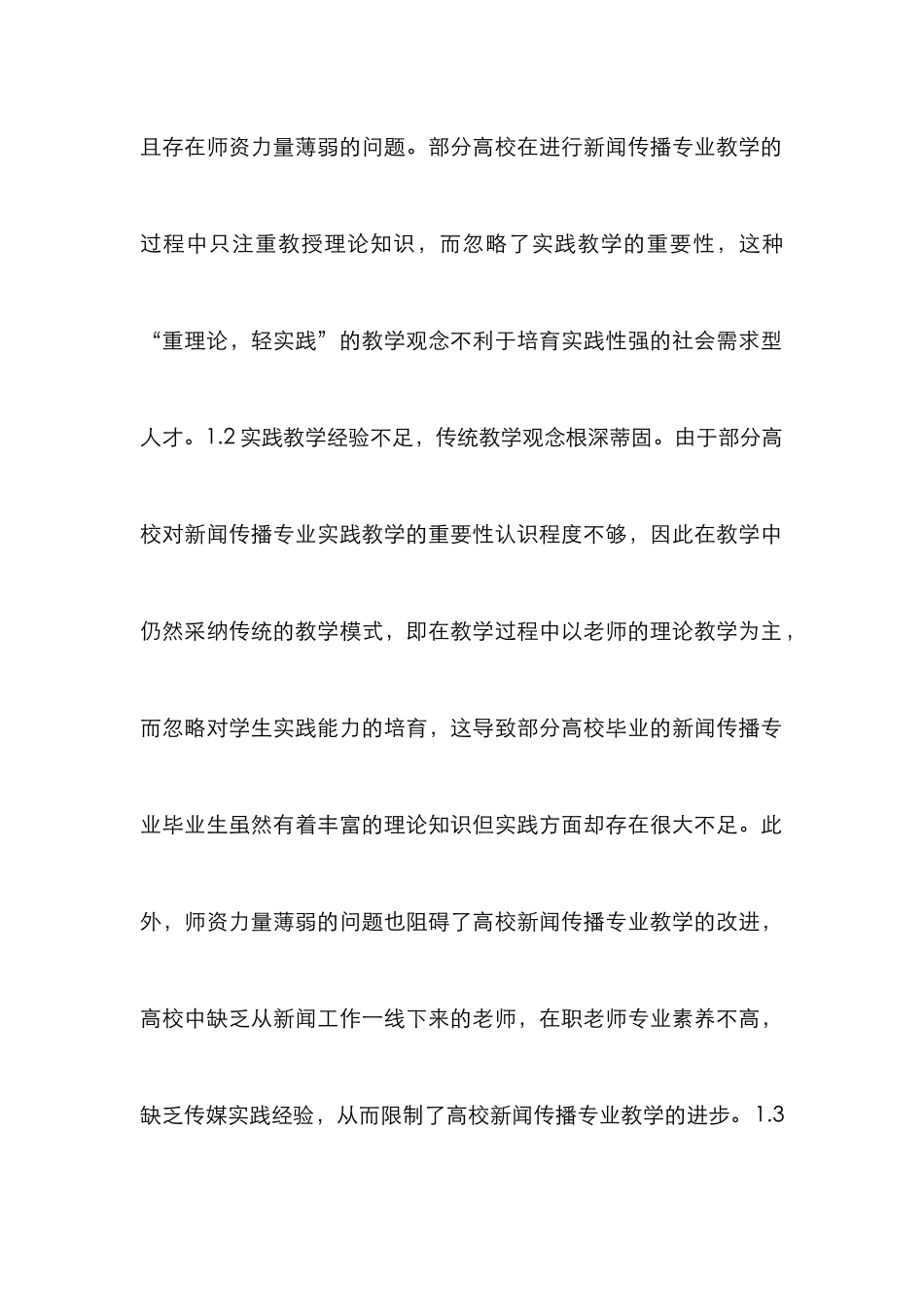 且存在师资力量薄弱的问题。部分高校在进行新闻传播专业教学的过程中只注重教授理论知识，而忽略了实践教学的重要性，这种“重理论，轻实践”的教学观念不利于培育实践性强的社会需求型人才。1.2 实践教学经验不足，传统教学观念根深蒂固。由于部分高校对新闻传播专业实践教学的重要性认识程度不够，因此在教学中仍然采纳传统的教学模式，即在教学过程中以老师的理论教学为主，而忽略对学生实践能力的培育，这导致部分高校毕业的新闻传播专业毕业生虽然有着丰富的理论知识但实践方面却存在很大不足。此外，师资力量薄弱的问题也阻碍了高校新闻传播专业教学的改进，高校中缺乏从新闻工作一线下来的老师，在职老师专业素养不高，缺乏传媒实践经验，从而限制了高校新闻传播专业教学的进步。1.3